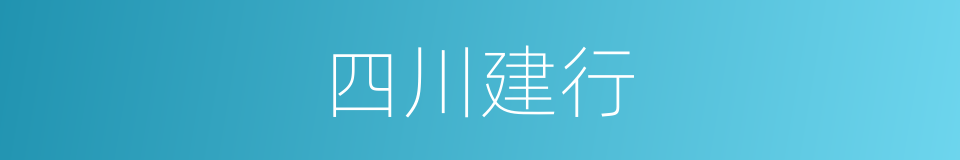 四川建行